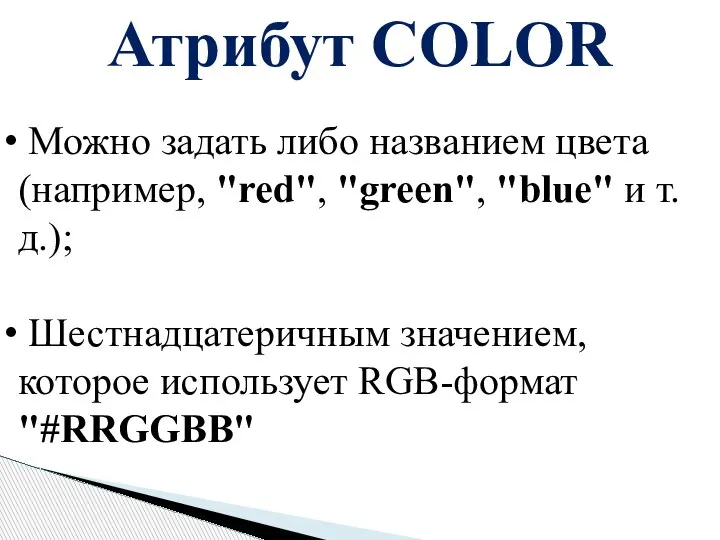 Атрибут COLOR

• Можно задать либо названием цвета (например, "red", "green", "blue" и т. д.);

• Шестнадцатеричным значением, которое использует RGB-формат "#RRGGBB"